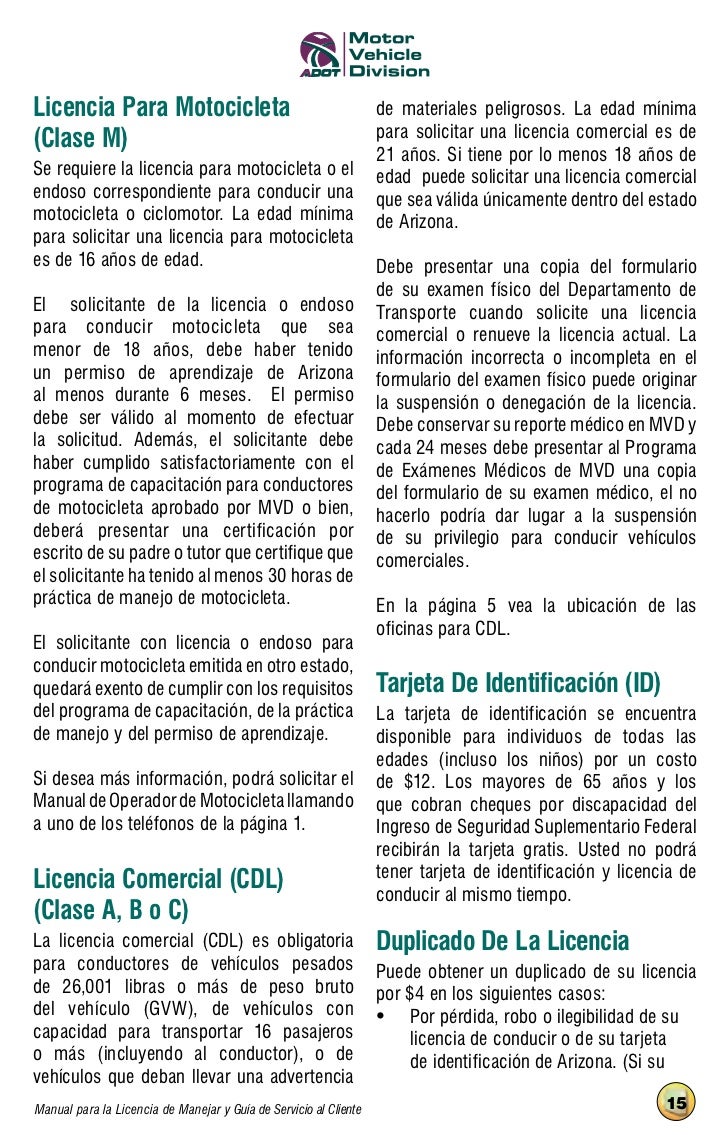 ADOT Motor Vehicle Division

Licencia Para Motocicleta (Clase M)

Se requiere la licencia para motocicleta o el endoso correspondiente para conducir una motocicleta o ciclomotor. La edad mínima para solicitar una licencia para motocicleta es de 16 años de edad.

El solicitante de la licencia o endoso para conducir motocicleta que sea menor de 18 años, debe haber tenido un permiso de aprendizaje de Arizona al menos durante 6 meses. El permiso debe ser válido al momento de efectuar la solicitud. Además, el solicitante debe haber cumplido satisfactoriamente con el programa de capacitación para conductores de motocicleta aprobado por MVD o bien, deberá presentar una certificación por escrito de su padre o tutor que certifique que el solicitante ha tenido al menos 30 horas de práctica de manejo de motocicleta.

El solicitante con licencia o endoso para conducir motocicleta emitida en otro estado, quedará exento de cumplir con los requisitos del programa de capacitación, de la práctica de manejo y del permiso de aprendizaje.

Si desea más información, podrá solicitar el Manual de Operador de Motocicleta llamando a uno de los teléfonos de la página 1.

Licencia Comercial (CDL) (Clase A, B o C)

La licencia comercial (CDL) es obligatoria para conductores de vehículos pesados de 26,001 libras o más de peso bruto del vehículo (GVW), de vehículos con capacidad para transportar 16 pasajeros o más (incluyendo al conductor), o de vehículos que deban llevar una advertencia de materiales peligrosos. La edad mínima para solicitar una licencia comercial es de 21 años. Si tiene por lo menos 18 años de edad puede solicitar una licencia comercial que sea válida únicamente dentro del estado de Arizona.

Debe presentar una copia del formulario de su examen físico del Departamento de Transporte cuando solicite una licencia comercial o renueve la licencia actual. La información incorrecta o incompleta en el formulario del examen físico puede originar la suspensión o denegación de la licencia. Debe conservar su reporte médico en MVD y cada 24 meses debe presentar al Programa de Exámenes Médicos de MVD una copia del formulario de su examen médico, el no hacerlo podría dar lugar a la suspensión de su privilegio para conducir vehículos comerciales.

En la página 5 vea la ubicación de las oficinas para CDL.

Tarjeta De Identificación (ID)

La tarjeta de identificación se encuentra disponible para individuos de todas las edades (incluso los niños) por un costo de $12. Los mayores de 65 años y los que cobran cheques por discapacidad del Ingreso de Seguridad Suplementario Federal recibirán la tarjeta gratis. Usted no podrá tener tarjeta de identificación y licencia de conducir al mismo tiempo.

Duplicado De La Licencia

Puede obtener un duplicado de su licencia por $4 en los siguientes casos:
• Por pérdida, robo o ilegibilidad de su licencia de conducir o de su tarjeta de identificación de Arizona. (Si su

Manual para la Licencia de Manejar y Guía de Servicio al Cliente 15